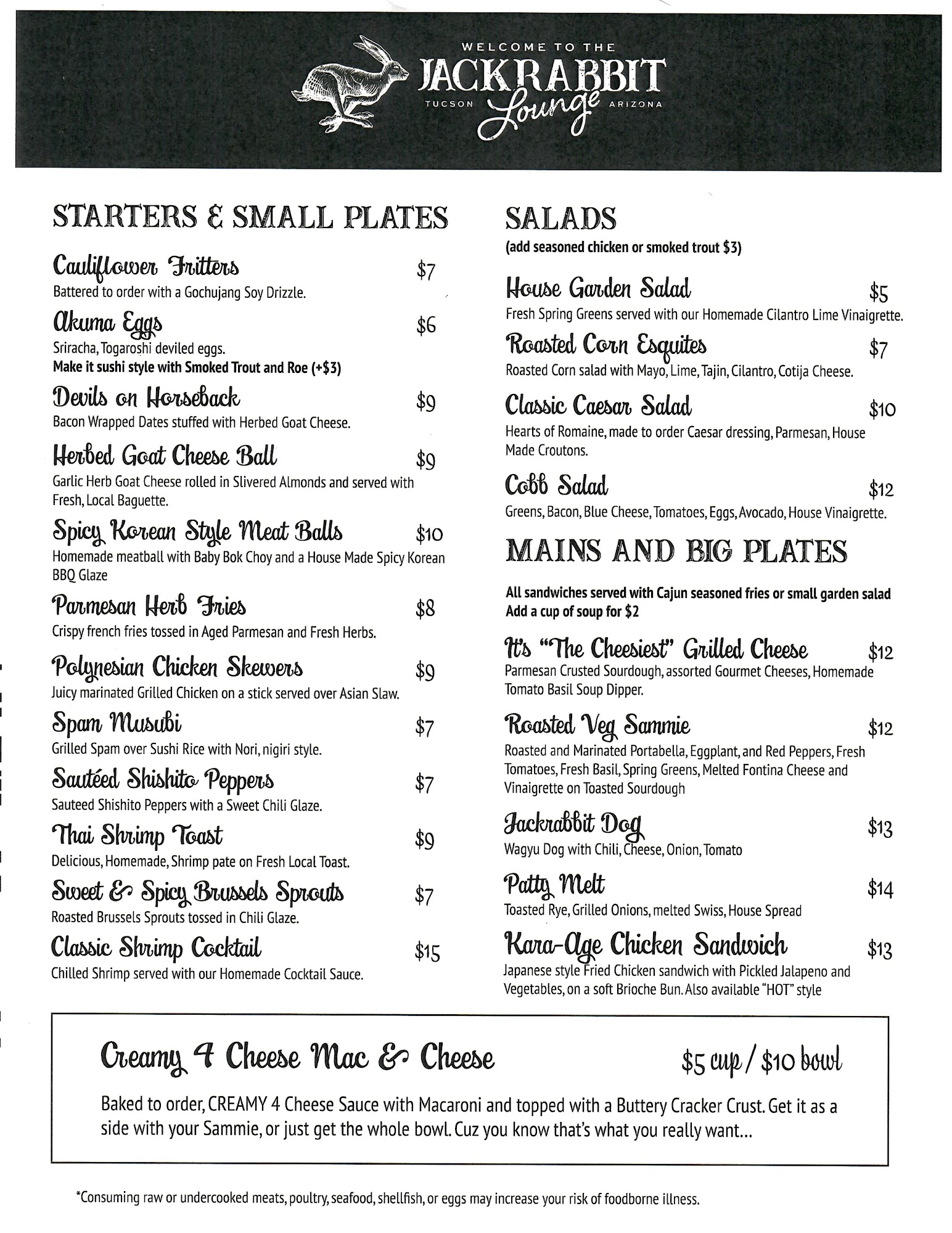 WELCOME TO THE
JACKRABBIT
TUCSON Lounge ARIZONA

STARTERS & SMALL PLATES

Cauliflower Fritters $7
Battered to order with a Gochujang Soy Drizzle.

Akuma Eggs $6
Sriracha, Togaroshi deviled eggs.
Make it sushi style with Smoked Trout and Roe (+$3)

Devils on Horseback $9
Bacon Wrapped Dates stuffed with Herbed Goat Cheese.

Herbed Goat Cheese Ball $9
Garlic Herb Goat Cheese rolled in Slivered Almonds and served with Fresh, Local Baguette.

Spicy Korean Style Meat Balls $10
Homemade meatball with Baby Bok Choy and a House Made Spicy Korean BBQ Glaze

Parmesan Herb Fries $8
Crispy french fries tossed in Aged Parmesan and Fresh Herbs.

Polynesian Chicken Skewers $9
Juicy marinated Grilled Chicken on a stick served over Asian Slaw.

Spam Musubi $7
Grilled Spam over Sushi Rice with Nori, nigiri style.

Sautéed Shishito Peppers $7
Sauteed Shishito Peppers with a Sweet Chili Glaze.

Thai Shrimp Toast $9
Delicious, Homemade, Shrimp pate on Fresh Local Toast.

Sweet & Spicy Brussels Sprouts $7
Roasted Brussels Sprouts tossed in Chili Glaze.

Classic Shrimp Cocktail $15
Chilled Shrimp served with our Homemade Cocktail Sauce.

SALADS
(add seasoned chicken or smoked trout $3)

House Garden Salad $5
Fresh Spring Greens served with our Homemade Cilantro Lime Vinaigrette.

Roasted Corn Esquites $7
Roasted Corn salad with Mayo, Lime, Tajin, Cilantro, Cotija Cheese.

Classic Caesar Salad $10
Hearts of Romaine, made to order Caesar dressing, Parmesan, House Made Croutons.

Cobb Salad $12
Greens, Bacon, Blue Cheese, Tomatoes, Eggs, Avocado, House Vinaigrette.

MAINS AND BIG PLATES

All sandwiches served with Cajun seasoned fries or small garden salad
Add a cup of soup for $2

It's "The Cheesiest" Grilled Cheese $12
Parmesan Crusted Sourdough, assorted Gourmet Cheeses, Homemade Tomato Basil Soup Dipper.

Roasted Veg Sammie $12
Roasted and Marinated Portabella, Eggplant, and Red Peppers, Fresh Tomatoes, Fresh Basil, Spring Greens, Melted Fontina Cheese and Vinaigrette on Toasted Sourdough

Jackrabbit Dog $13
Wagyu Dog with Chili, Cheese, Onion, Tomato

Patty Melt $14
Toasted Rye, Grilled Onions, melted Swiss, House Spread

Kara-Age Chicken Sandwich $13
Japanese style Fried Chicken sandwich with Pickled Jalapeno and Vegetables, on a soft Brioche Bun. Also available "HOT" style

Creamy 4 Cheese Mac & Cheese $5 cup / $10 bowl

Baked to order, CREAMY 4 Cheese Sauce with Macaroni and topped with a Buttery Cracker Crust. Get it as a side with your Sammie, or just get the whole bowl. Cuz you know that's what you really want...

*Consuming raw or undercooked meats, poultry, seafood, shellfish, or eggs may increase your risk of foodborne illness.